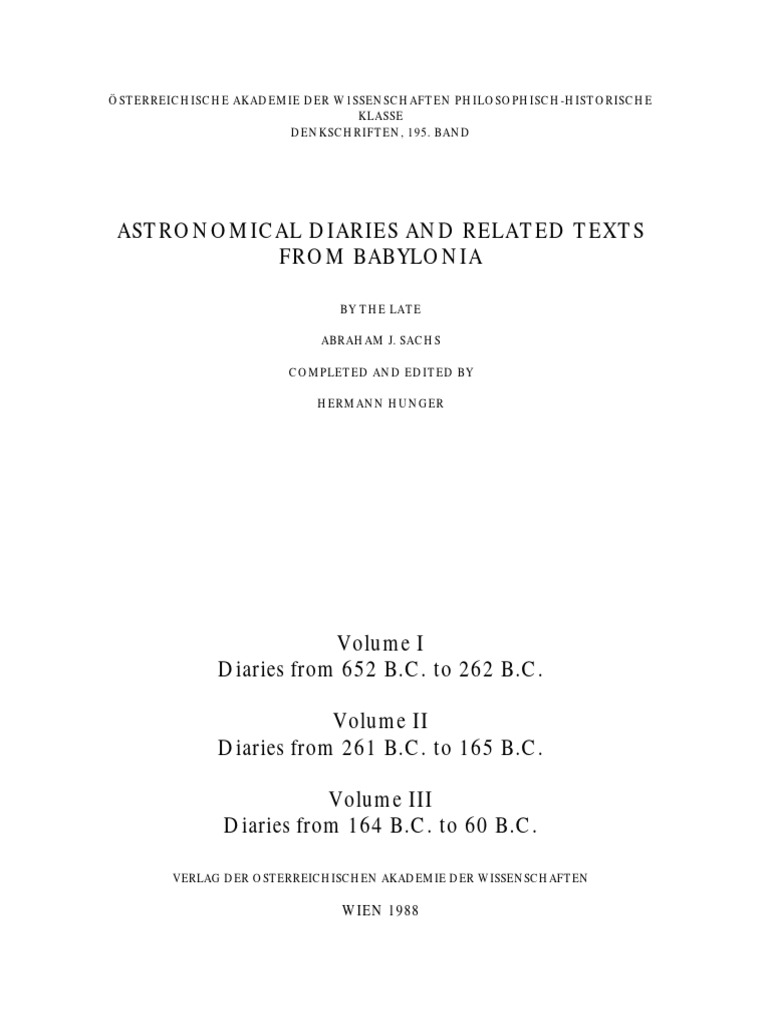 ÖSTERREICHISCHE AKADEMIE DER WISSENSCHAFTEN PHILOSOPHISCH-HISTORISCHE KLASSE
DENKSCHRIFTEN, 195. BAND

ASTRONOMICAL DIARIES AND RELATED TEXTS FROM BABYLONIA

BY THE LATE

ABRAHAM J. SACHS

COMPLETED AND EDITED BY

HERMANN HUNGER

Volume I
Diaries from 652 B.C. to 262 B.C.

Volume II
Diaries from 261 B.C. to 165 B.C.

Volume III
Diaries from 164 B.C. to 60 B.C.

VERLAG DER OSTERREICHISCHEN AKADEMIE DER WISSENSCHAFTEN

WIEN 1988